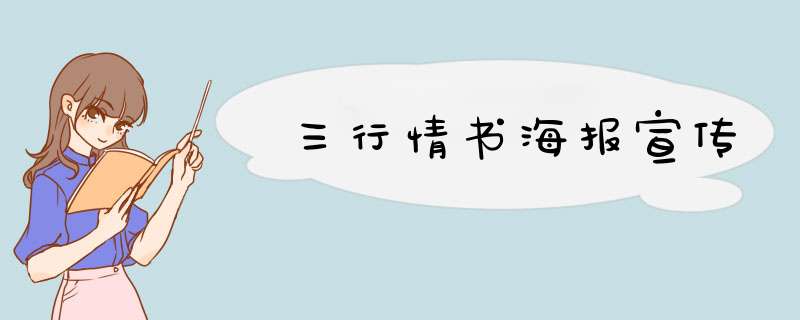 三行情书海报宣传